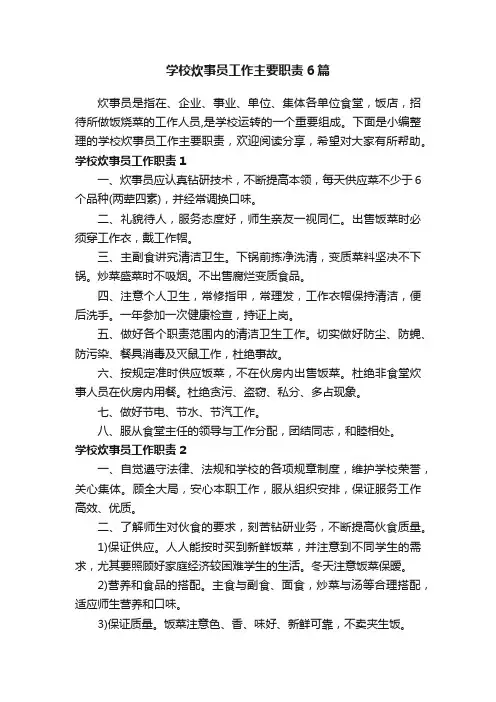 学校炊事员工作主要职责6篇

炊事员是指在、企业、事业、单位、集体各单位食堂，饭店，招待所做饭烧菜的工作人员,是学校运转的一个重要组成。下面是小编整理的学校炊事员工作主要职责，欢迎阅读分享，希望对大家有所帮助。

学校炊事员工作职责1

一、炊事员应认真钻研技术，不断提高本领，每天供应菜不少于6个品种(两荤四素)，并经常调换口味。

二、礼貌待人，服务态度好，师生亲友一视同仁。出售饭菜时必须穿工作衣，戴工作帽。

三、主副食讲究清洁卫生。下锅前拣净洗清，变质菜料坚决不下锅。炒菜盛菜时不吸烟。不出售腐烂变质食品。

四、注意个人卫生，常修指甲，常理发，工作衣帽保持清洁，便后洗手。一年参加一次健康检查，持证上岗。

五、做好各个职责范围内的清洁卫生工作。切实做好防尘、防蝇、防污染、餐具消毒及灭鼠工作，杜绝事故。

六、按规定准时供应饭菜，不在伙房内出售饭菜。杜绝非食堂炊事人员在伙房内用餐。杜绝贪污、盗窃、私分、多占现象。

七、做好节电、节水、节汽工作。

八、服从食堂主任的领导与工作分配，团结同志，和睦相处。

学校炊事员工作职责2

一、自觉遵守法律、法规和学校的各项规章制度，维护学校荣誉，关心集体。顾全大局，安心本职工作，服从组织安排，保证服务工作高效、优质。

二、了解师生对伙食的要求，刻苦钻研业务，不断提高伙食质量。

1)保证供应。人人能按时买到新鲜饭菜，并注意到不同学生的需求，尤其要照顾好家庭经济较困难学生的生活。冬天注意饭菜保暖。

2)营养和食品的搭配。主食与副食、面食，炒菜与汤等合理搭配，适应师生营养和口味。

3)保证质量。饭菜注意色、香、味好、新鲜可靠，不卖夹生饭。